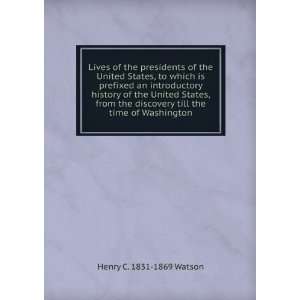 Lives of the presidents of the United States, to which is prefixed an introductory history of the United States, from the discovery till the time of Washington

Henry C. 1831-1869 Watson